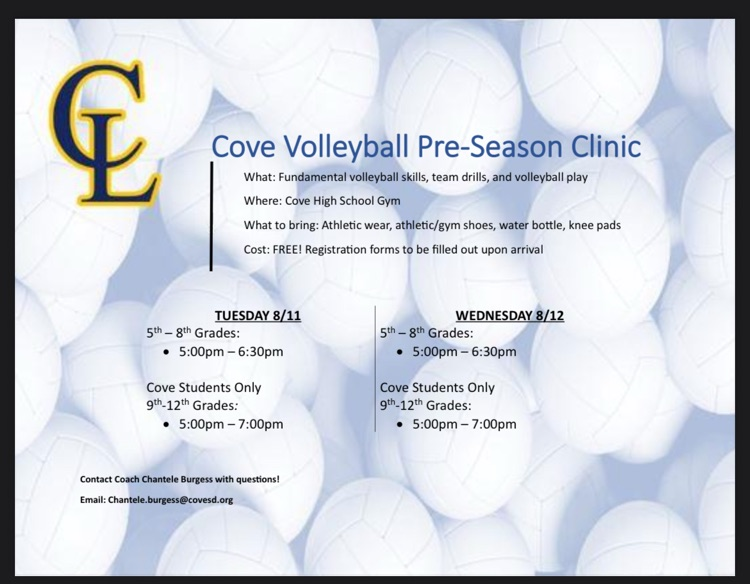 CL

Cove Volleyball Pre-Season Clinic

What: Fundamental volleyball skills, team drills, and volleyball play

Where: Cove High School Gym

What to bring: Athletic wear, athletic/gym shoes, water bottle, knee pads

Cost: FREE! Registration forms to be filled out upon arrival

TUESDAY 8/11
5th – 8th Grades:
• 5:00pm – 6:30pm

Cove Students Only
9th-12th Grades:
• 5:00pm – 7:00pm

WEDNESDAY 8/12
5th – 8th Grades:
• 5:00pm – 6:30pm

Cove Students Only
9th-12th Grades:
• 5:00pm – 7:00pm

Contact Coach Chantele Burgess with questions!

Email: Chantele.burgess@covesd.org